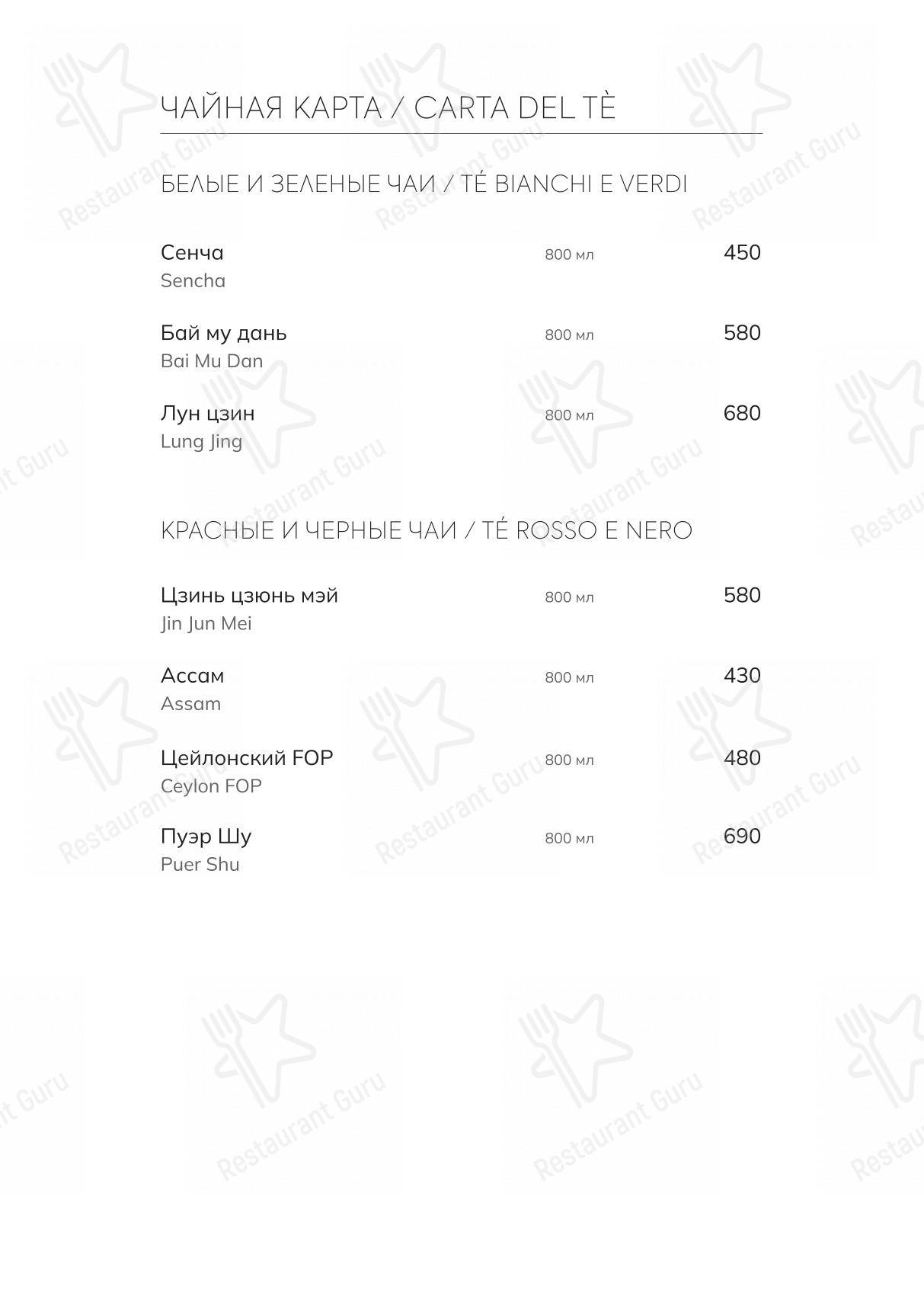 ЧАЙНАЯ КАРТА / CARTA DEL TÈ

БЕЛЫЕ И ЗЕЛЕНЫЕ ЧАИ / TÉ BIANCHI E VERDI

Сенча 800 мл 450
Sencha

Бай му дань 800 мл 580
Bai Mu Dan

Лун цзин 800 мл 680
Lung Jing

КРАСНЫЕ И ЧЕРНЫЕ ЧАИ / TÉ ROSSO E NERO

Цзинь цзюнь мэй 800 мл 580
Jin Jun Mei

Ассам 800 мл 430
Assam

Цейлонский FOP 800 мл 480
Ceylon FOP

Пуэр Шу 800 мл 690
Puer Shu

Restaurant Guru